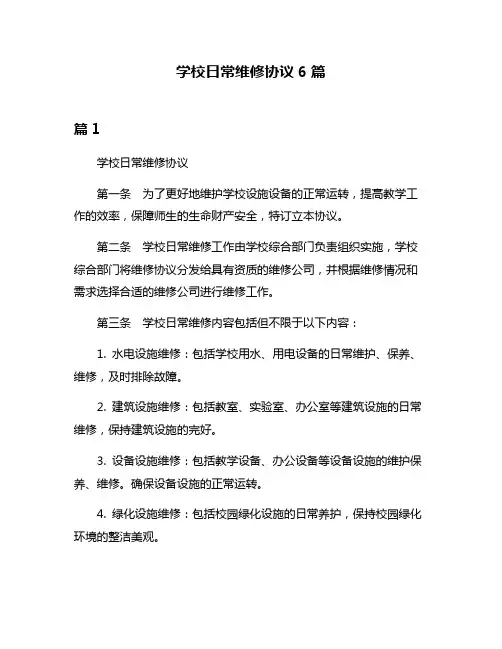 学校日常维修协议 6 篇

篇 1

学校日常维修协议

第一条　为了更好地维护学校设施设备的正常运转，提高教学工作的效率，保障师生的生命财产安全，特订立本协议。

第二条　学校日常维修工作由学校综合部门负责组织实施，学校综合部门将维修协议分发给具有资质的维修公司，并根据维修情况和需求选择合适的维修公司进行维修工作。

第三条　学校日常维修内容包括但不限于以下内容：

1. 水电设施维修：包括学校用水、用电设备的日常维护、保养、维修，及时排除故障。

2. 建筑设施维修：包括教室、实验室、办公室等建筑设施的日常维修，保持建筑设施的完好。

3. 设备设施维修：包括教学设备、办公设备等设备设施的维护保养、维修。确保设备设施的正常运转。

4. 绿化设施维修：包括校园绿化设施的日常养护，保持校园绿化环境的整洁美观。